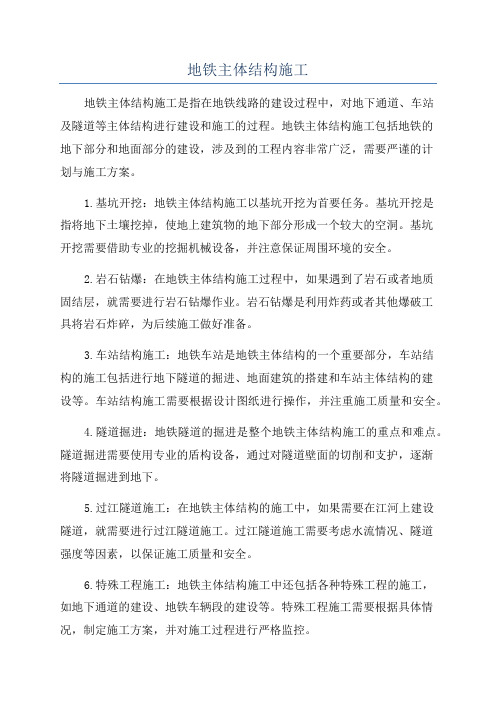 地铁主体结构施工

地铁主体结构施工是指在地铁线路的建设过程中，对地下通道、车站及隧道等主体结构进行建设和施工的过程。地铁主体结构施工包括地铁的地下部分和地面部分的建设，涉及到的工程内容非常广泛，需要严谨的计划与施工方案。

1.基坑开挖：地铁主体结构施工以基坑开挖为首要任务。基坑开挖是指将地下土壤挖掉，使地上建筑物的地下部分形成一个较大的空洞。基坑开挖需要借助专业的挖掘机械设备，并注意保证周围环境的安全。

2.岩石钻爆：在地铁主体结构施工过程中，如果遇到了岩石或者地质固结层，就需要进行岩石钻爆作业。岩石钻爆是利用炸药或者其他爆破工具将岩石炸碎，为后续施工做好准备。

3.车站结构施工：地铁车站是地铁主体结构的一个重要部分，车站结构的施工包括进行地下隧道的掘进、地面建筑的搭建和车站主体结构的建设等。车站结构施工需要根据设计图纸进行操作，并注重施工质量和安全。

4.隧道掘进：地铁隧道的掘进是整个地铁主体结构施工的重点和难点。隧道掘进需要使用专业的盾构设备，通过对隧道壁面的切削和支护，逐渐将隧道掘进到地下。

5.过江隧道施工：在地铁主体结构的施工中，如果需要在江河上建设隧道，就需要进行过江隧道施工。过江隧道施工需要考虑水流情况、隧道强度等因素，以保证施工质量和安全。

6.特殊工程施工：地铁主体结构施工中还包括各种特殊工程的施工，如地下通道的建设、地铁车辆段的建设等。特殊工程施工需要根据具体情况，制定施工方案，并对施工过程进行严格监控。